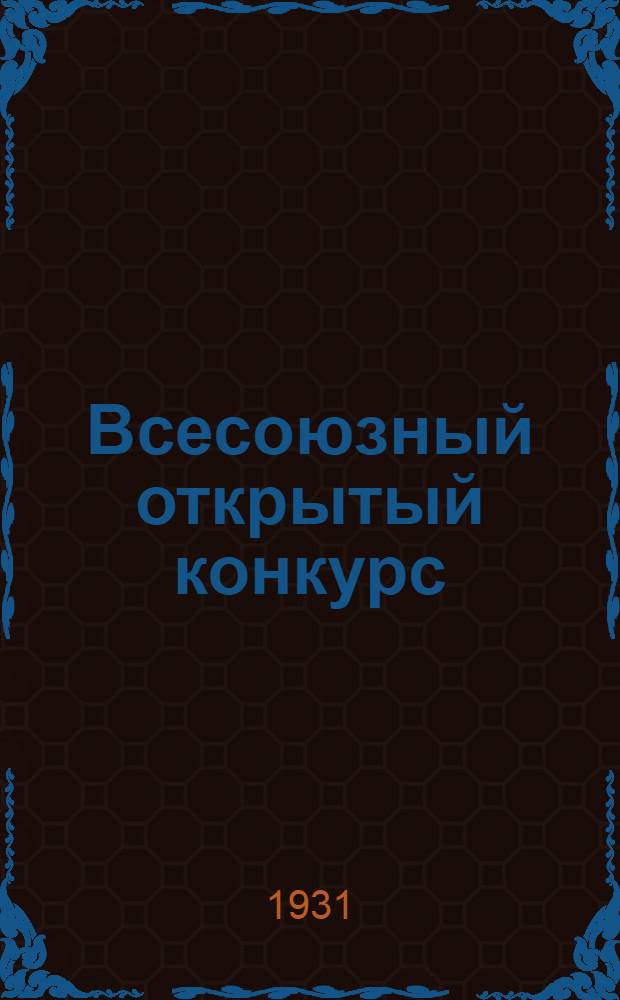 Всесоюзный открытый конкурс

1931